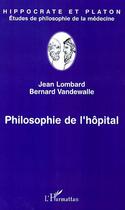 HIPPOCRATE ET PLATON
Études de philosophie de la médecine

Jean Lombard
Bernard Vandewalle

Philosophie de l'hôpital

L'Harmattan